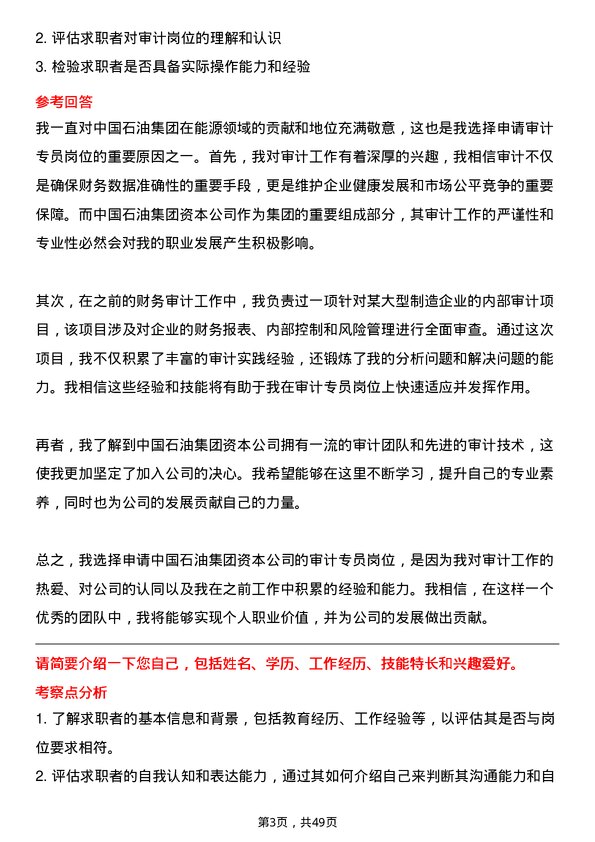 2. 评估求职者对审计岗位的理解和认识
3. 检验求职者是否具备实际操作能力和经验

参考回答

我一直对中国石油集团在能源领域的贡献和地位充满敬意，这也是我选择申请审计专员岗位的重要原因之一。首先，我对审计工作有着深厚的兴趣，我相信审计不仅是确保财务数据准确性的重要手段，更是维护企业健康发展和市场公平竞争的重要保障。而中国石油集团资本公司作为集团的重要组成部分，其审计工作的严谨性和专业性必然会对我的职业发展产生积极影响。

其次，在之前的财务审计工作中，我负责过一项针对某大型制造企业的内部审计项目，该项目涉及对企业的财务报表、内部控制和风险管理进行全面审查。通过这次项目，我不仅积累了丰富的审计实践经验，还锻炼了我的分析问题和解决问题的能力。我相信这些经验和技能将有助于我在审计专员岗位上快速适应并发挥作用。

再者，我了解到中国石油集团资本公司拥有一流的审计团队和先进的审计技术，这使我更加坚定了加入公司的决心。我希望能够在这里不断学习，提升自己的专业素养，同时也为公司的发展贡献自己的力量。

总之，我选择申请中国石油集团资本公司的审计专员岗位，是因为我对审计工作的热爱、对公司的认同以及我在之前工作中积累的经验和能力。我相信，在这样一个优秀的团队中，我将能够实现个人职业价值，并为公司的发展做出贡献。

请简要介绍一下您自己，包括姓名、学历、工作经历、技能特长和兴趣爱好。

考察点分析

1. 了解求职者的基本信息和背景，包括教育经历、工作经验等，以评估其是否与岗位要求相符。
2. 评估求职者的自我认知和表达能力，通过其如何介绍自己来判断其沟通能力和自

第3页，共49页